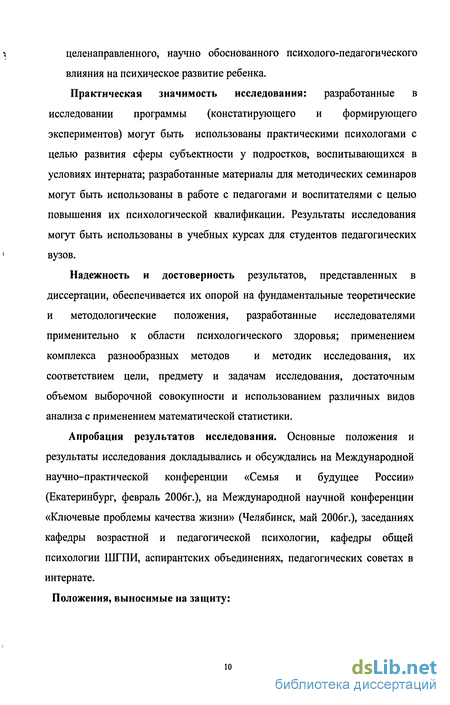 целенаправленного, научно обоснованного психолого-педагогического влияния на психическое развитие ребенка.

Практическая значимость исследования: разработанные в исследовании программы (констатирующего и формирующего экспериментов) могут быть использованы практическими психологами с целью развития сферы субъектности у подростков, воспитывающихся в условиях интерната; разработанные материалы для методических семинаров могут быть использованы в работе с педагогами и воспитателями с целью повышения их психологической квалификации. Результаты исследования могут быть использованы в учебных курсах для студентов педагогических вузов.

Надежность и достоверность результатов, представленных в диссертации, обеспечивается их опорой на фундаментальные теоретические и методологические положения, разработанные исследователями применительно к области психологического здоровья; применением комплекса разнообразных методов и методик исследования, их соответствием цели, предмету и задачам исследования, достаточным объемом выборочной совокупности и использованием различных видов анализа с применением математической статистики.

Апробация результатов исследования. Основные положения и результаты исследования докладывались и обсуждались на Международной научно-практической конференции «Семья и будущее России» (Екатеринбург, февраль 2006г.), на Международной научной конференции «Ключевые проблемы качества жизни» (Челябинск, май 2006г.), заседаниях кафедры возрастной и педагогической психологии, кафедры общей психологии ШГПИ, аспирантских объединениях, педагогических советах в интернате.

Положения, выносимые на защиту:

10

dsLib.net
библиотека диссертаций